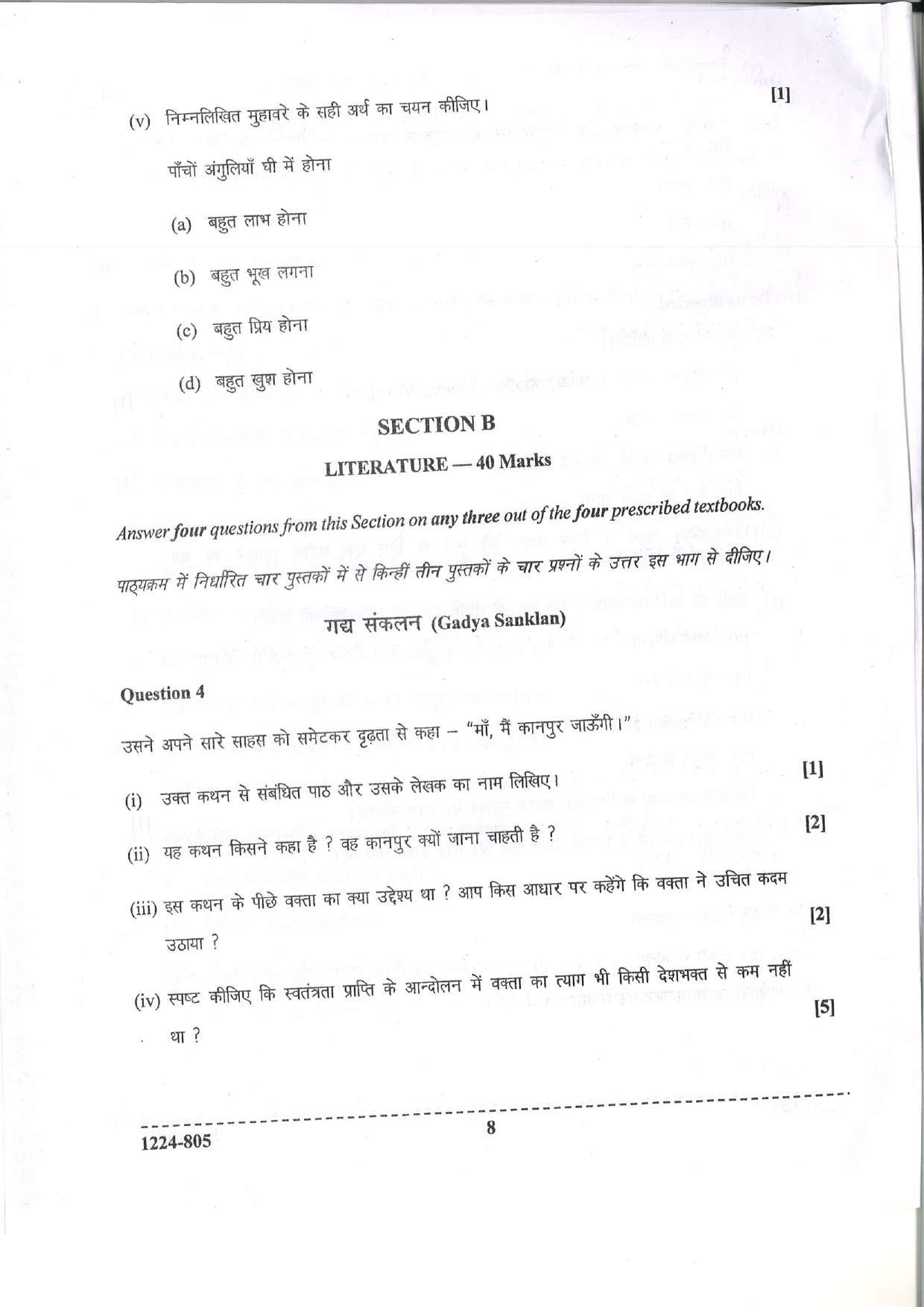 (v) निम्नलिखित मुहावरे के सही अर्थ का चयन कीजिए। [1]

पाँचों अंगुलियाँ घी में होना

(a) बहुत लाभ होना

(b) बहुत भूख लगना

(c) बहुत प्रिय होना

(d) बहुत खुश होना

SECTION B

LITERATURE — 40 Marks

Answer four questions from this Section on any three out of the four prescribed textbooks.

पाठ्यक्रम में निर्धारित चार पुस्तकों में से किन्हीं तीन पुस्तकों के चार प्रश्नों के उत्तर इस भाग से दीजिए।

गद्य संकलन (Gadya Sanklan)

Question 4

उसने अपने सारे साहस को समेटकर दृढ़ता से कहा – "माँ, मैं कानपुर जाऊँगी।"

(i) उक्त कथन से संबंधित पाठ और उसके लेखक का नाम लिखिए। [1]

(ii) यह कथन किसने कहा है ? वह कानपुर क्यों जाना चाहती है ? [2]

(iii) इस कथन के पीछे वक्ता का क्या उद्देश्य था ? आप किस आधार पर कहेंगे कि वक्ता ने उचित कदम उठाया ? [2]

(iv) स्पष्ट कीजिए कि स्वतंत्रता प्राप्ति के आन्दोलन में वक्ता का त्याग भी किसी देशभक्त से कम नहीं था ? [5]

1224-805

8